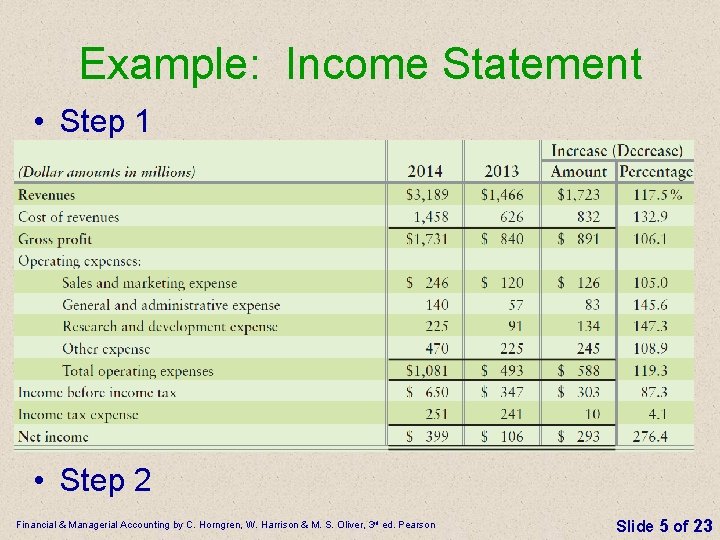 Example: Income Statement

• Step 1

| (Dollar amounts in millions) | 2014 | 2013 | Increase (Decrease) Amount | Increase (Decrease) Percentage |
|---|---|---|---|---|
| Revenues | \$3,189 | \$1,466 | \$1,723 | 117.5% |
| Cost of revenues | 1,458 | 626 | 832 | 132.9 |
| Gross profit | \$1,731 | \$ 840 | \$ 891 | 106.1 |
| Operating expenses: | | | | |
| Sales and marketing expense | \$ 246 | \$ 120 | \$ 126 | 105.0 |
| General and administrative expense | 140 | 57 | 83 | 145.6 |
| Research and development expense | 225 | 91 | 134 | 147.3 |
| Other expense | 470 | 225 | 245 | 108.9 |
| Total operating expenses | \$1,081 | \$ 493 | \$ 588 | 119.3 |
| Income before income tax | \$ 650 | \$ 347 | \$ 303 | 87.3 |
| Income tax expense | 251 | 241 | 10 | 4.1 |
| Net income | \$ 399 | \$ 106 | \$ 293 | 276.4 |

• Step 2

Financial & Managerial Accounting by C. Horngren, W. Harrison & M. S. Oliver, 3rd ed. Pearson

Slide 5 of 23